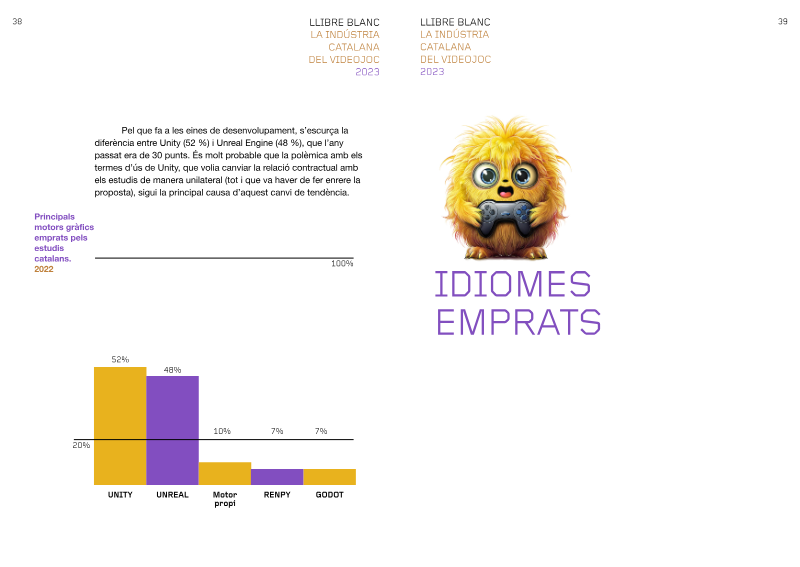 38

LLIBRE BLANC
LA INDÚSTRIA
CATALANA
DEL VIDEOJOC
2023

Pel que fa a les eines de desenvolupament, s'escurça la diferència entre Unity (52 %) i Unreal Engine (48 %), que l'any passat era de 30 punts. És molt probable que la polèmica amb els termes d'ús de Unity, que volia canviar la relació contractual amb els estudis de manera unilateral (tot i que va haver de fer enrere la proposta), sigui la principal causa d'aquest canvi de tendència.

Principals motors gràfics emprats pels estudis catalans.
2022

100%

52%
48%
10%
7%
7%
20%

UNITY
UNREAL
Motor propi
RENPY
GODOT

LLIBRE BLANC
LA INDÚSTRIA
CATALANA
DEL VIDEOJOC
2023

39

IDIOMES
EMPRATS